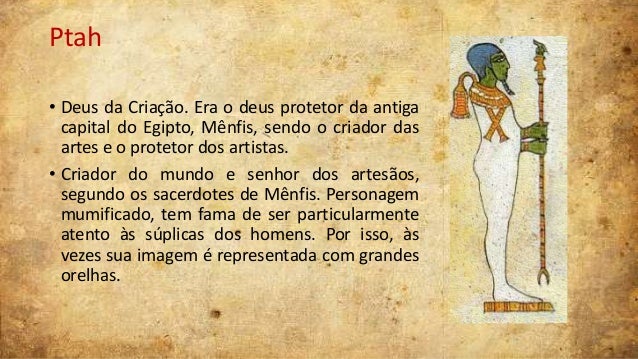 Ptah

• Deus da Criação. Era o deus protetor da antiga capital do Egipto, Mênfis, sendo o criador das artes e o protetor dos artistas.

• Criador do mundo e senhor dos artesãos, segundo os sacerdotes de Mênfis. Personagem mumificado, tem fama de ser particularmente atento às súplicas dos homens. Por isso, às vezes sua imagem é representada com grandes orelhas.